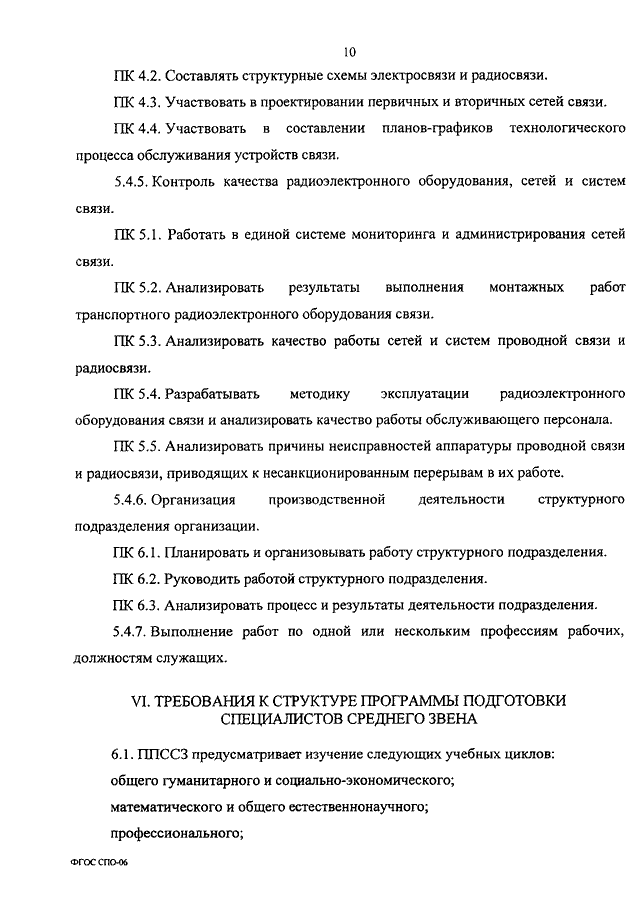 10

ПК 4.2. Составлять структурные схемы электросвязи и радиосвязи.

ПК 4.3. Участвовать в проектировании первичных и вторичных сетей связи.

ПК 4.4. Участвовать в составлении планов-графиков технологического процесса обслуживания устройств связи.

5.4.5. Контроль качества радиоэлектронного оборудования, сетей и систем связи.

ПК 5.1. Работать в единой системе мониторинга и администрирования сетей связи.

ПК 5.2. Анализировать результаты выполнения монтажных работ транспортного радиоэлектронного оборудования связи.

ПК 5.3. Анализировать качество работы сетей и систем проводной связи и радиосвязи.

ПК 5.4. Разрабатывать методику эксплуатации радиоэлектронного оборудования связи и анализировать качество работы обслуживающего персонала.

ПК 5.5. Анализировать причины неисправностей аппаратуры проводной связи и радиосвязи, приводящих к несанкционированным перерывам в их работе.

5.4.6. Организация производственной деятельности структурного подразделения организации.

ПК 6.1. Планировать и организовывать работу структурного подразделения.

ПК 6.2. Руководить работой структурного подразделения.

ПК 6.3. Анализировать процесс и результаты деятельности подразделения.

5.4.7. Выполнение работ по одной или нескольким профессиям рабочих, должностям служащих.

VI. ТРЕБОВАНИЯ К СТРУКТУРЕ ПРОГРАММЫ ПОДГОТОВКИ СПЕЦИАЛИСТОВ СРЕДНЕГО ЗВЕНА

6.1. ППССЗ предусматривает изучение следующих учебных циклов:

общего гуманитарного и социально-экономического;

математического и общего естественнонаучного;

профессионального;

ФГОС СПО-06